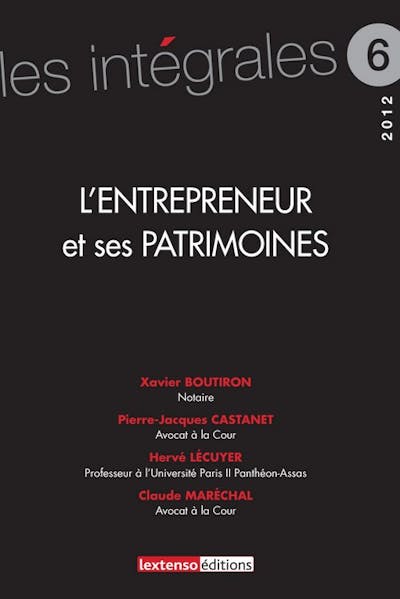 les intégrales 6

2012

L'ENTREPRENEUR
et ses PATRIMOINES

Xavier BOUTIRON
Notaire

Pierre-Jacques CASTANET
Avocat à la Cour

Hervé LÉCUYER
Professeur à l'Université Paris II Panthéon-Assas

Claude MARÉCHAL
Avocat à la Cour

lextenso éditions